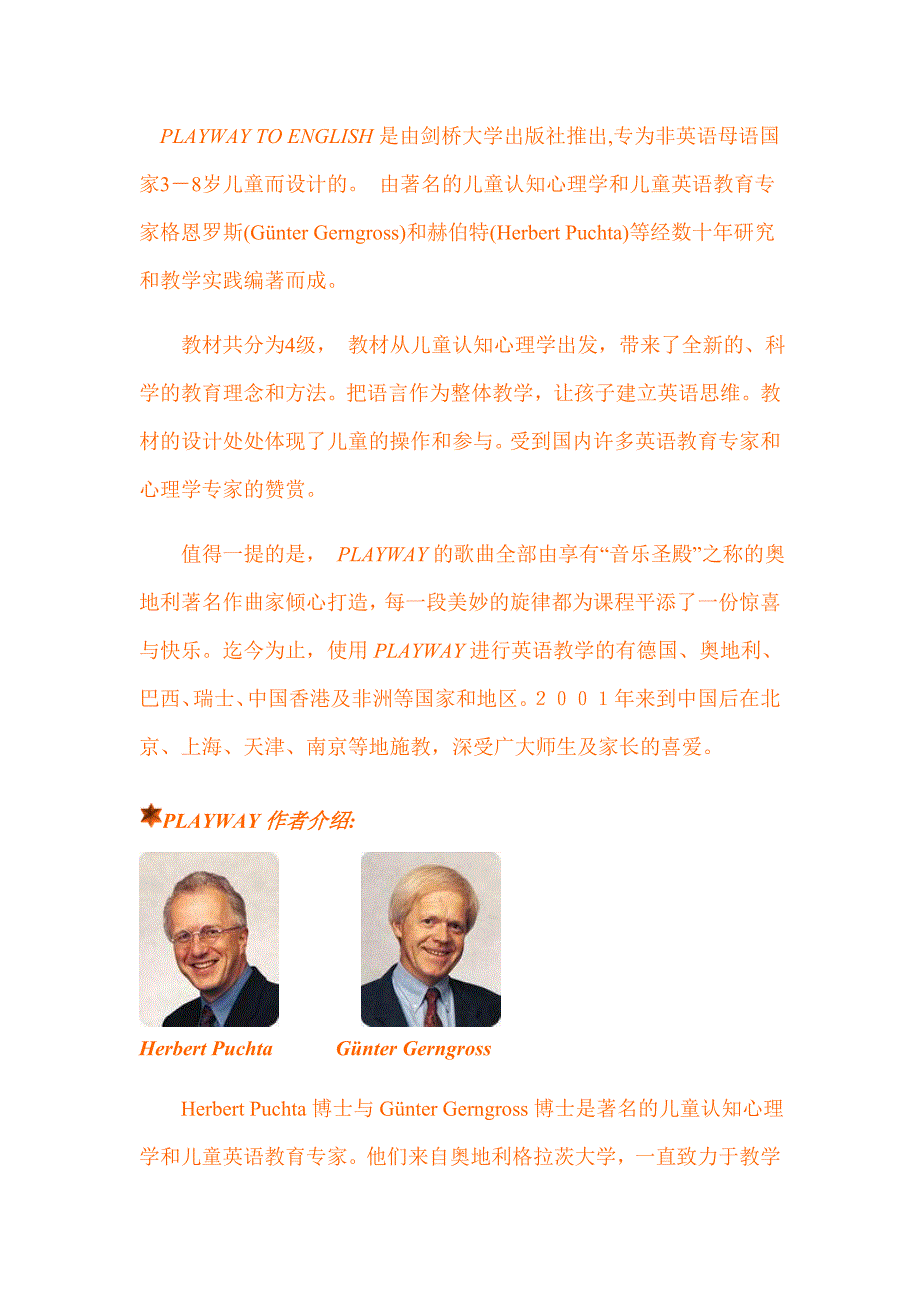 PLAYWAY TO ENGLISH 是由剑桥大学出版社推出,专为非英语母语国家3－8岁儿童而设计的。 由著名的儿童认知心理学和儿童英语教育专家格恩罗斯(Günter Gerngross)和赫伯特(Herbert Puchta)等经数十年研究和教学实践编著而成。

教材共分为4级， 教材从儿童认知心理学出发，带来了全新的、科学的教育理念和方法。把语言作为整体教学，让孩子建立英语思维。教材的设计处处体现了儿童的操作和参与。受到国内许多英语教育专家和心理学专家的赞赏。

值得一提的是， PLAYWAY 的歌曲全部由享有“音乐圣殿”之称的奥地利著名作曲家倾心打造，每一段美妙的旋律都为课程平添了一份惊喜与快乐。迄今为止，使用 PLAYWAY 进行英语教学的有德国、奥地利、巴西、瑞士、中国香港及非洲等国家和地区。２００１年来到中国后在北京、上海、天津、南京等地施教，深受广大师生及家长的喜爱。

PLAYWAY 作者介绍:

Herbert Puchta　Günter Gerngross

Herbert Puchta 博士与 Günter Gerngross 博士是著名的儿童认知心理学和儿童英语教育专家。他们来自奥地利格拉茨大学，一直致力于教学